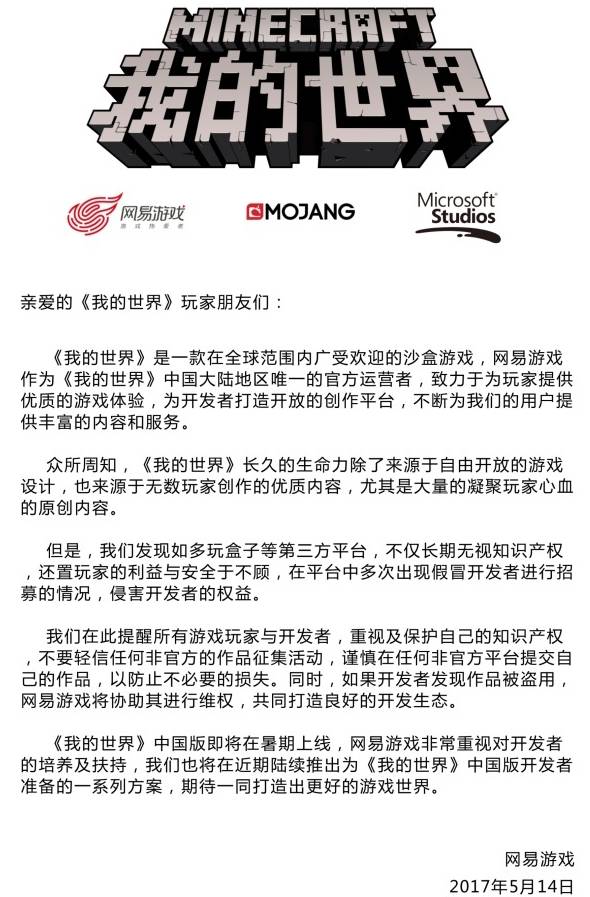 MINECRAFT
我的世界

网易游戏
游戏热爱者

MOJANG

Microsoft Studios

亲爱的《我的世界》玩家朋友们：

《我的世界》是一款在全球范围内广受欢迎的沙盒游戏，网易游戏作为《我的世界》中国大陆地区唯一的官方运营者，致力于为玩家提供优质的游戏体验，为开发者打造开放的创作平台，不断为我们的用户提供丰富的内容和服务。

众所周知，《我的世界》长久的生命力除了来源于自由开放的游戏设计，也来源于无数玩家创作的优质内容，尤其是大量的凝聚玩家心血的原创内容。

但是，我们发现如多玩盒子等第三方平台，不仅长期无视知识产权，还置玩家的利益与安全于不顾，在平台中多次出现假冒开发者进行招募的情况，侵害开发者的权益。

我们在此提醒所有游戏玩家与开发者，重视及保护自己的知识产权，不要轻信任何非官方的作品征集活动，谨慎在任何非官方平台提交自己的作品，以防止不必要的损失。同时，如果开发者发现作品被盗用，网易游戏将协助其进行维权，共同打造良好的开发生态。

《我的世界》中国版即将在暑期上线，网易游戏非常重视对开发者的培养及扶持，我们也将在近期陆续推出为《我的世界》中国版开发者准备的一系列方案，期待一同打造出更好的游戏世界。

网易游戏
2017年5月14日